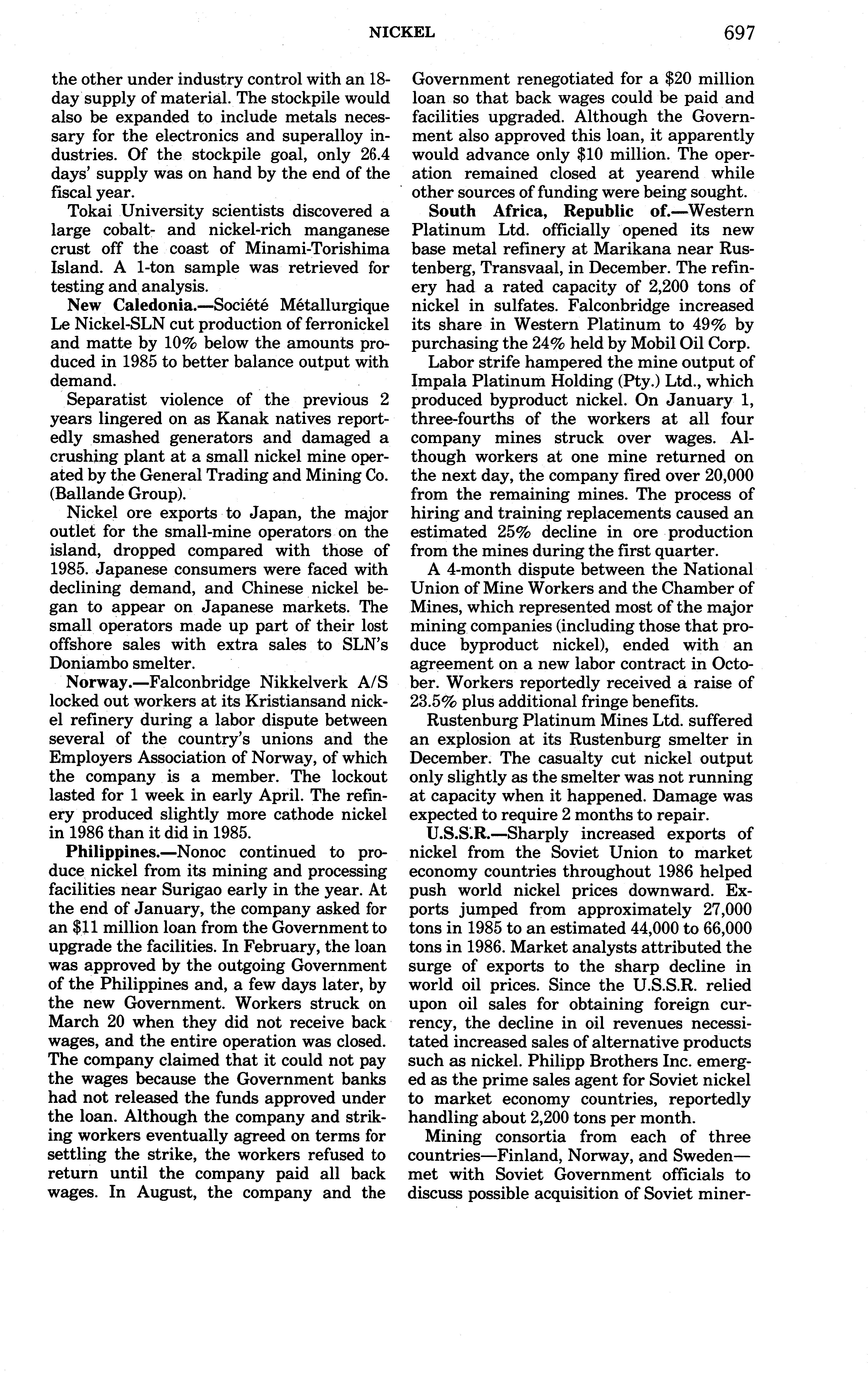 NICKEL 697

the other under industry control with an 18-day supply of material. The stockpile would also be expanded to include metals necessary for the electronics and superalloy industries. Of the stockpile goal, only 26.4 days' supply was on hand by the end of the fiscal year.

Tokai University scientists discovered a large cobalt- and nickel-rich manganese crust off the coast of Minami-Torishima Island. A 1-ton sample was retrieved for testing and analysis.

New Caledonia.—Société Métallurgique Le Nickel-SLN cut production of ferronickel and matte by 10% below the amounts produced in 1985 to better balance output with demand.

Separatist violence of the previous 2 years lingered on as Kanak natives reportedly smashed generators and damaged a crushing plant at a small nickel mine operated by the General Trading and Mining Co. (Ballande Group).

Nickel ore exports to Japan, the major outlet for the small-mine operators on the island, dropped compared with those of 1985. Japanese consumers were faced with declining demand, and Chinese nickel began to appear on Japanese markets. The small operators made up part of their lost offshore sales with extra sales to SLN's Doniambo smelter.

Norway.—Falconbridge Nikkelverk A/S locked out workers at its Kristiansand nickel refinery during a labor dispute between several of the country's unions and the Employers Association of Norway, of which the company is a member. The lockout lasted for 1 week in early April. The refinery produced slightly more cathode nickel in 1986 than it did in 1985.

Philippines.—Nonoc continued to produce nickel from its mining and processing facilities near Surigao early in the year. At the end of January, the company asked for an $11 million loan from the Government to upgrade the facilities. In February, the loan was approved by the outgoing Government of the Philippines and, a few days later, by the new Government. Workers struck on March 20 when they did not receive back wages, and the entire operation was closed. The company claimed that it could not pay the wages because the Government banks had not released the funds approved under the loan. Although the company and striking workers eventually agreed on terms for settling the strike, the workers refused to return until the company paid all back wages. In August, the company and the Government renegotiated for a $20 million loan so that back wages could be paid and facilities upgraded. Although the Government also approved this loan, it apparently would advance only $10 million. The operation remained closed at yearend while other sources of funding were being sought.

South Africa, Republic of.—Western Platinum Ltd. officially opened its new base metal refinery at Marikana near Rustenberg, Transvaal, in December. The refinery had a rated capacity of 2,200 tons of nickel in sulfates. Falconbridge increased its share in Western Platinum to 49% by purchasing the 24% held by Mobil Oil Corp.

Labor strife hampered the mine output of Impala Platinum Holding (Pty.) Ltd., which produced byproduct nickel. On January 1, three-fourths of the workers at all four company mines struck over wages. Although workers at one mine returned on the next day, the company fired over 20,000 from the remaining mines. The process of hiring and training replacements caused an estimated 25% decline in ore production from the mines during the first quarter.

A 4-month dispute between the National Union of Mine Workers and the Chamber of Mines, which represented most of the major mining companies (including those that produce byproduct nickel), ended with an agreement on a new labor contract in October. Workers reportedly received a raise of 23.5% plus additional fringe benefits.

Rustenburg Platinum Mines Ltd. suffered an explosion at its Rustenburg smelter in December. The casualty cut nickel output only slightly as the smelter was not running at capacity when it happened. Damage was expected to require 2 months to repair.

U.S.S.R.—Sharply increased exports of nickel from the Soviet Union to market economy countries throughout 1986 helped push world nickel prices downward. Exports jumped from approximately 27,000 tons in 1985 to an estimated 44,000 to 66,000 tons in 1986. Market analysts attributed the surge of exports to the sharp decline in world oil prices. Since the U.S.S.R. relied upon oil sales for obtaining foreign currency, the decline in oil revenues necessitated increased sales of alternative products such as nickel. Philipp Brothers Inc. emerged as the prime sales agent for Soviet nickel to market economy countries, reportedly handling about 2,200 tons per month.

Mining consortia from each of three countries—Finland, Norway, and Sweden—met with Soviet Government officials to discuss possible acquisition of Soviet miner-